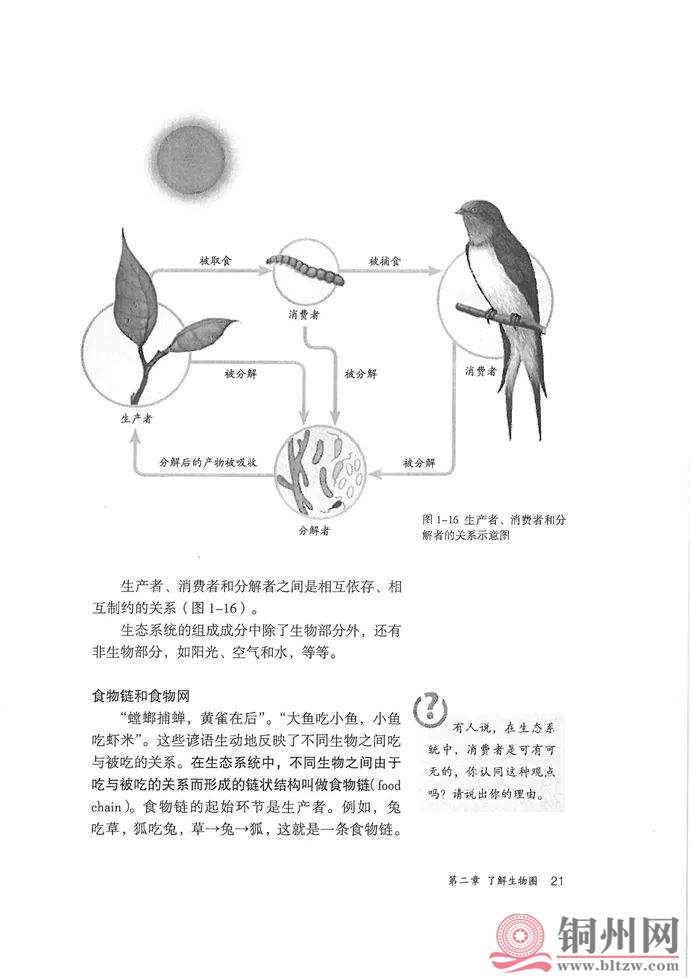 被取食

被捕食

消费者

消费者

被分解

被分解

生产者

分解后的产物被吸收

被分解

分解者

图 1-16 生产者、消费者和分解者的关系示意图

生产者、消费者和分解者之间是相互依存、相互制约的关系（图 1-16）。

生态系统的组成成分中除了生物部分外，还有非生物部分，如阳光、空气和水，等等。

食物链和食物网

“螳螂捕蝉，黄雀在后”。“大鱼吃小鱼，小鱼吃虾米”。这些谚语生动地反映了不同生物之间吃与被吃的关系。在生态系统中，不同生物之间由于吃与被吃的关系而形成的链状结构叫做食物链（food chain）。食物链的起始环节是生产者。例如，兔吃草，狐吃兔，草→兔→狐，这就是一条食物链。

?

有人说，在生态系统中，消费者是可有可无的，你认同这种观点吗？请说出你的理由。

第二章 了解生物圈 21

铜州网

www.bltzw.com